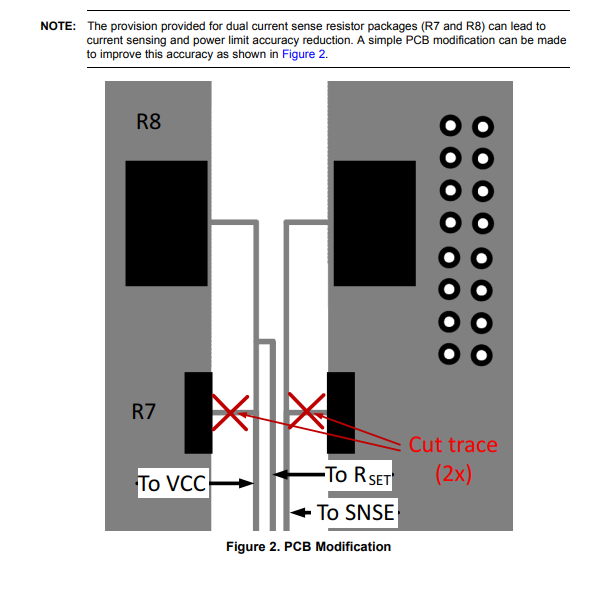 NOTE: The provision provided for dual current sense resistor packages (R7 and R8) can lead to current sensing and power limit accuracy reduction. A simple PCB modification can be made to improve this accuracy as shown in Figure 2.

R8

R7

Cut trace (2x)

To VCC

To $R_{SET}$

To SNSE

Figure 2. PCB Modification